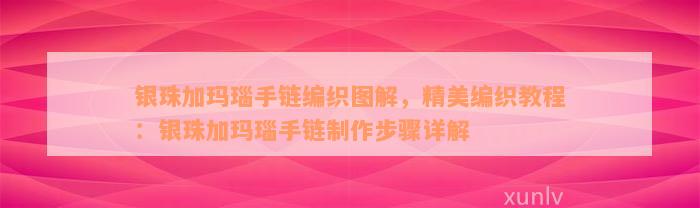 银珠加玛瑙手链编织图解，精美编织教程：银珠加玛瑙手链制作步骤详解

xunlv